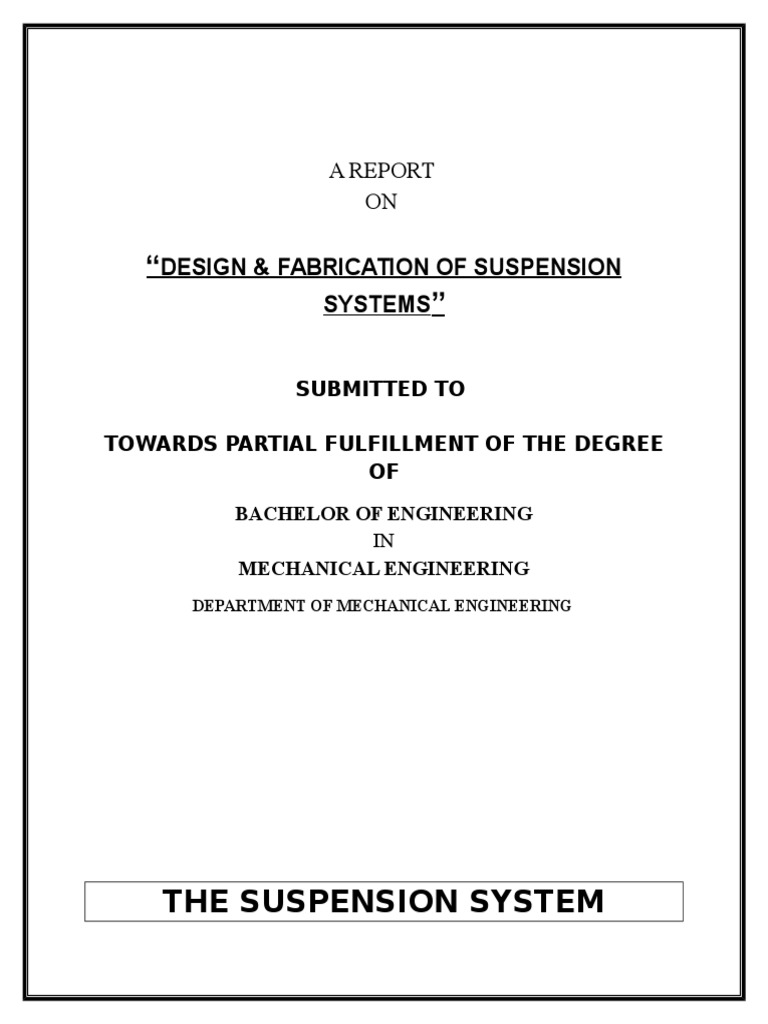 A REPORT
ON

“DESIGN & FABRICATION OF SUSPENSION SYSTEMS”

SUBMITTED TO

TOWARDS PARTIAL FULFILLMENT OF THE DEGREE OF

BACHELOR OF ENGINEERING
IN
MECHANICAL ENGINEERING

DEPARTMENT OF MECHANICAL ENGINEERING

THE SUSPENSION SYSTEM